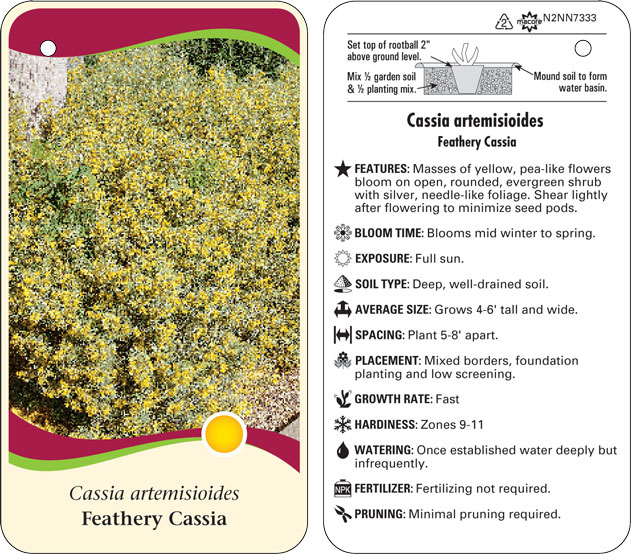 Cassia artemisioides
Feathery Cassia

2 macore N2NN7333

Set top of rootball 2" above ground level.

Mix ½ garden soil & ½ planting mix.

Mound soil to form water basin.

Cassia artemisioides
Feathery Cassia

FEATURES: Masses of yellow, pea-like flowers bloom on open, rounded, evergreen shrub with silver, needle-like foliage. Shear lightly after flowering to minimize seed pods.

BLOOM TIME: Blooms mid winter to spring.

EXPOSURE: Full sun.

SOIL TYPE: Deep, well-drained soil.

AVERAGE SIZE: Grows 4-6' tall and wide.

SPACING: Plant 5-8' apart.

PLACEMENT: Mixed borders, foundation planting and low screening.

GROWTH RATE: Fast

HARDINESS: Zones 9-11

WATERING: Once established water deeply but infrequently.

NPK FERTILIZER: Fertilizing not required.

PRUNING: Minimal pruning required.